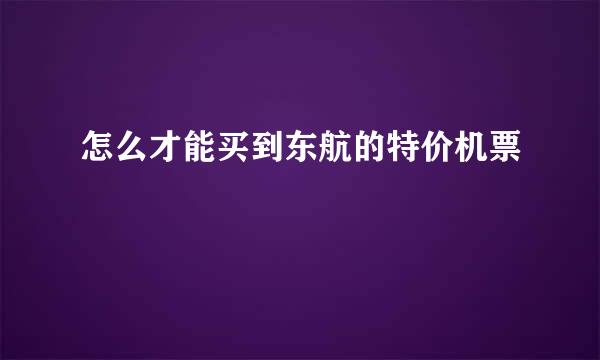 怎么才能买到东航的特价机票